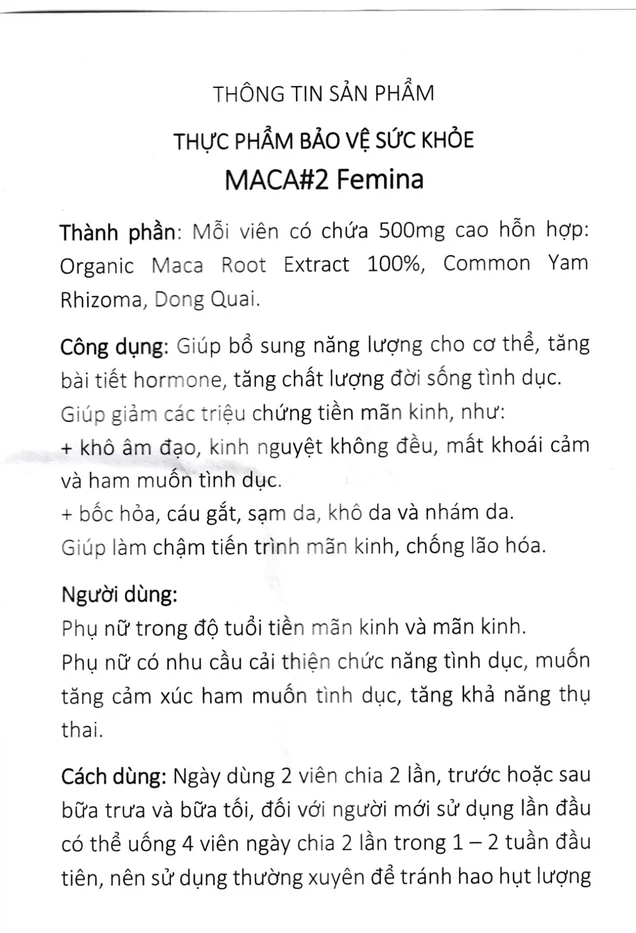 THÔNG TIN SẢN PHẨM

THỰC PHẨM BẢO VỆ SỨC KHỎE

MACA#2 Femina

Thành phần: Mỗi viên có chứa 500mg cao hỗn hợp: Organic Maca Root Extract 100%, Common Yam Rhizoma, Dong Quai.

Công dụng: Giúp bổ sung năng lượng cho cơ thể, tăng bài tiết hormone, tăng chất lượng đời sống tình dục.
Giúp giảm các triệu chứng tiền mãn kinh, như:
+ khô âm đạo, kinh nguyệt không đều, mất khoái cảm và ham muốn tình dục.
+ bốc hỏa, cáu gắt, sạm da, khô da và nhám da.
Giúp làm chậm tiến trình mãn kinh, chống lão hóa.

Người dùng:
Phụ nữ trong độ tuổi tiền mãn kinh và mãn kinh.
Phụ nữ có nhu cầu cải thiện chức năng tình dục, muốn tăng cảm xúc ham muốn tình dục, tăng khả năng thụ thai.

Cách dùng: Ngày dùng 2 viên chia 2 lần, trước hoặc sau bữa trưa và bữa tối, đối với người mới sử dụng lần đầu có thể uống 4 viên ngày chia 2 lần trong 1 – 2 tuần đầu tiên, nên sử dụng thường xuyên để tránh hao hụt lượng